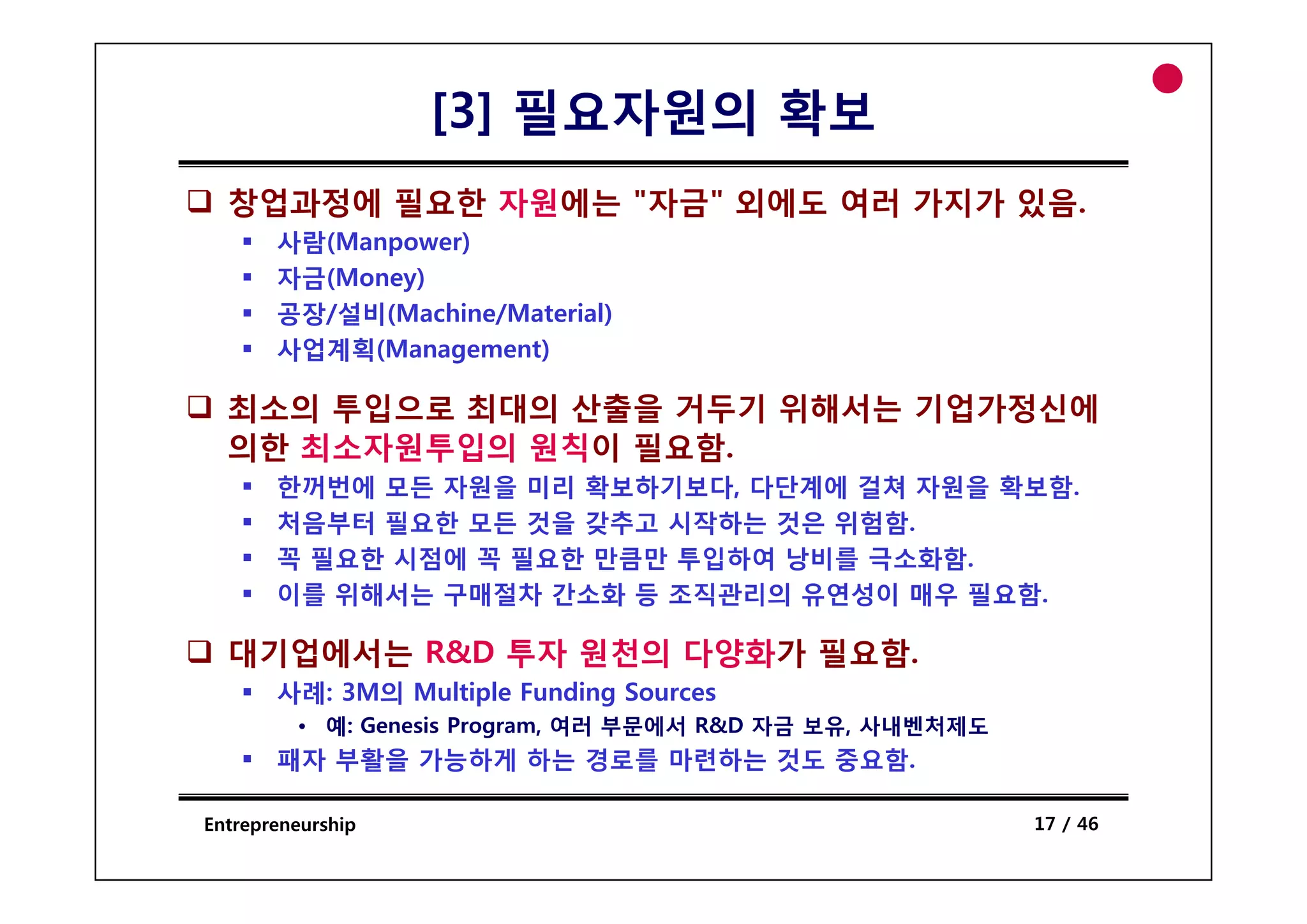 [3] 필요자원의 확보

❑ 창업과정에 필요한 자원에는 "자금" 외에도 여러 가지가 있음.
▪ 사람(Manpower)
▪ 자금(Money)
▪ 공장/설비(Machine/Material)
▪ 사업계획(Management)

❑ 최소의 투입으로 최대의 산출을 거두기 위해서는 기업가정신에 의한 최소자원투입의 원칙이 필요함.
▪ 한꺼번에 모든 자원을 미리 확보하기보다, 다단계에 걸쳐 자원을 확보함.
▪ 처음부터 필요한 모든 것을 갖추고 시작하는 것은 위험함.
▪ 꼭 필요한 시점에 꼭 필요한 만큼만 투입하여 낭비를 극소화함.
▪ 이를 위해서는 구매절차 간소화 등 조직관리의 유연성이 매우 필요함.

❑ 대기업에서는 R&D 투자 원천의 다양화가 필요함.
▪ 사례: 3M의 Multiple Funding Sources
• 예: Genesis Program, 여러 부문에서 R&D 자금 보유, 사내벤처제도
▪ 패자 부활을 가능하게 하는 경로를 마련하는 것도 중요함.

Entrepreneurship

17 / 46